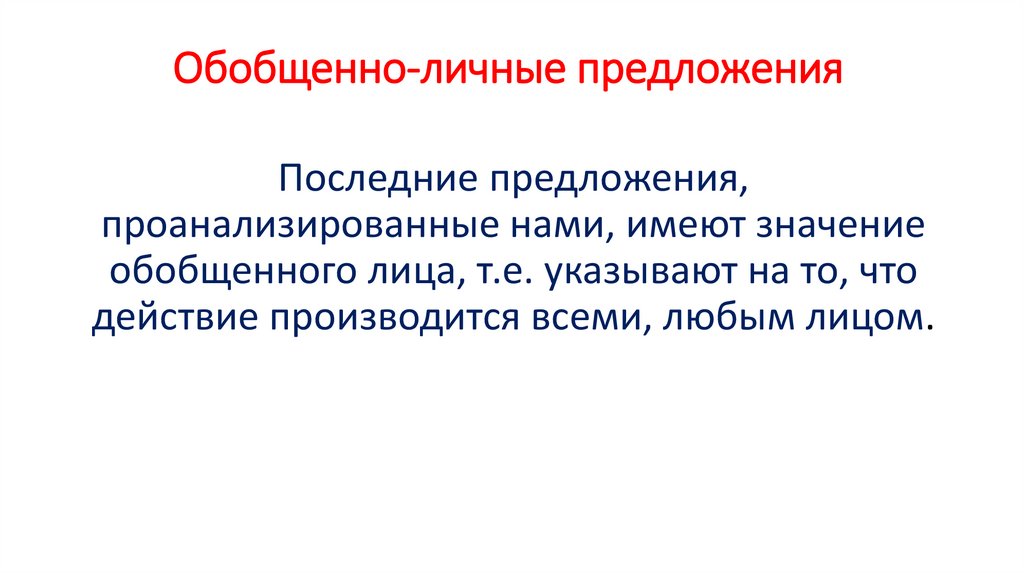 Обобщенно-личные предложения

Последние предложения, проанализированные нами, имеют значение обобщенного лица, т.е. указывают на то, что действие производится всеми, любым лицом.